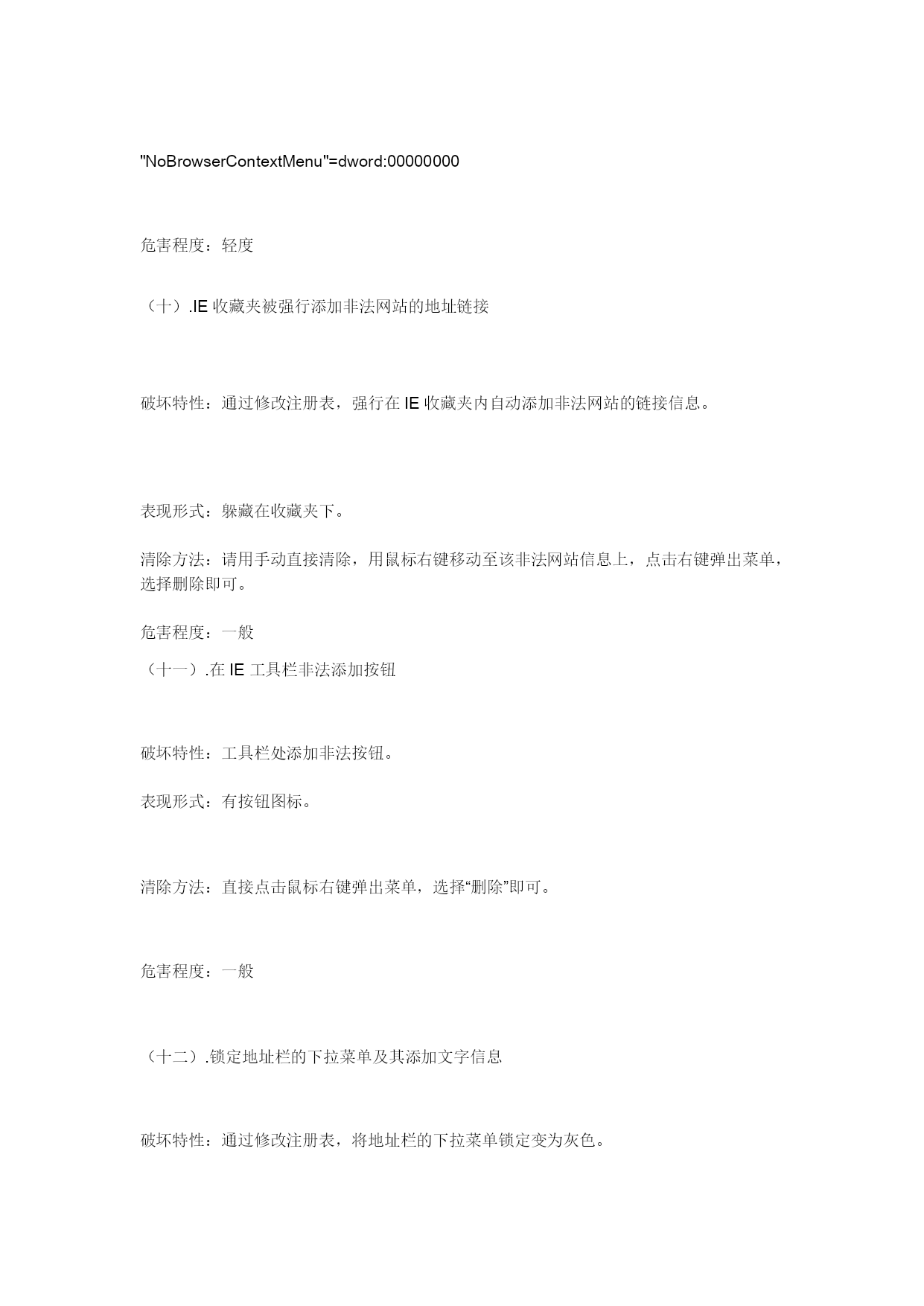 "NoBrowserContextMenu"=dword:00000000

危害程度：轻度

（十）.IE 收藏夹被强行添加非法网站的地址链接

破坏特性：通过修改注册表，强行在 IE 收藏夹内自动添加非法网站的链接信息。

表现形式：躲藏在收藏夹下。

清除方法：请用手动直接清除，用鼠标右键移动至该非法网站信息上，点击右键弹出菜单，选择删除即可。

危害程度：一般

（十一）.在 IE 工具栏非法添加按钮

破坏特性：工具栏处添加非法按钮。

表现形式：有按钮图标。

清除方法：直接点击鼠标右键弹出菜单，选择“删除”即可。

危害程度：一般

（十二）.锁定地址栏的下拉菜单及其添加文字信息

破坏特性：通过修改注册表，将地址栏的下拉菜单锁定变为灰色。